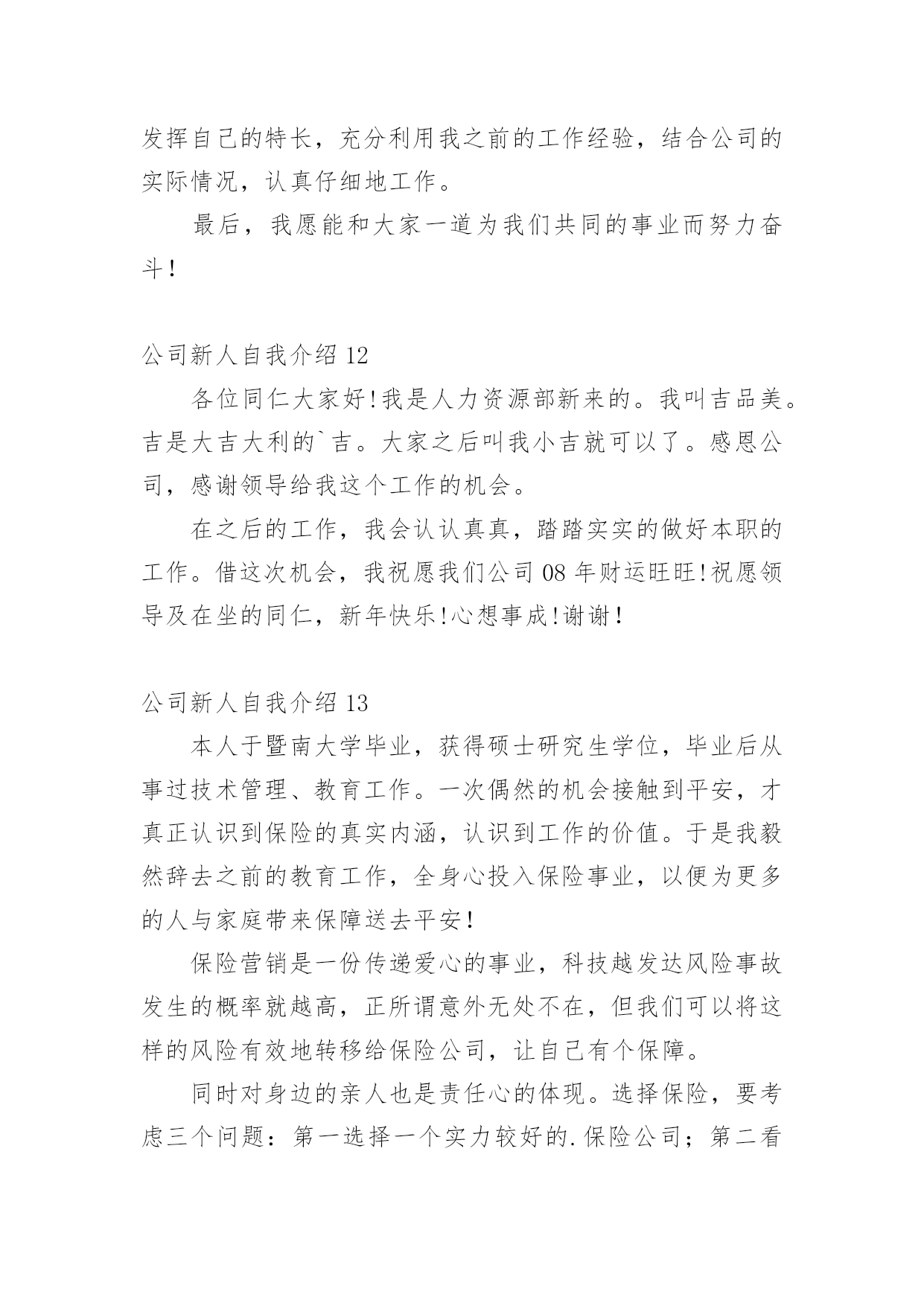 发挥自己的特长，充分利用我之前的工作经验，结合公司的实际情况，认真仔细地工作。

最后，我愿能和大家一道为我们共同的事业而努力奋斗！

公司新人自我介绍 12

各位同仁大家好！我是人力资源部新来的。我叫吉品美。吉是大吉大利的`吉。大家之后叫我小吉就可以了。感恩公司，感谢领导给我这个工作的机会。

在之后的工作，我会认认真真，踏踏实实的做好本职的工作。借这次机会，我祝愿我们公司 08 年财运旺旺！祝愿领导及在坐的同仁，新年快乐！心想事成！谢谢！

公司新人自我介绍 13

本人于暨南大学毕业，获得硕士研究生学位，毕业后从事过技术管理、教育工作。一次偶然的机会接触到平安，才真正认识到保险的真实内涵，认识到工作的价值。于是我毅然辞去之前的教育工作，全身心投入保险事业，以便为更多的人与家庭带来保障送去平安！

保险营销是一份传递爱心的事业，科技越发达风险事故发生的概率就越高，正所谓意外无处不在，但我们可以将这样的风险有效地转移给保险公司，让自己有个保障。

同时对身边的亲人也是责任心的体现。选择保险，要考虑三个问题：第一选择一个实力较好的.保险公司；第二看